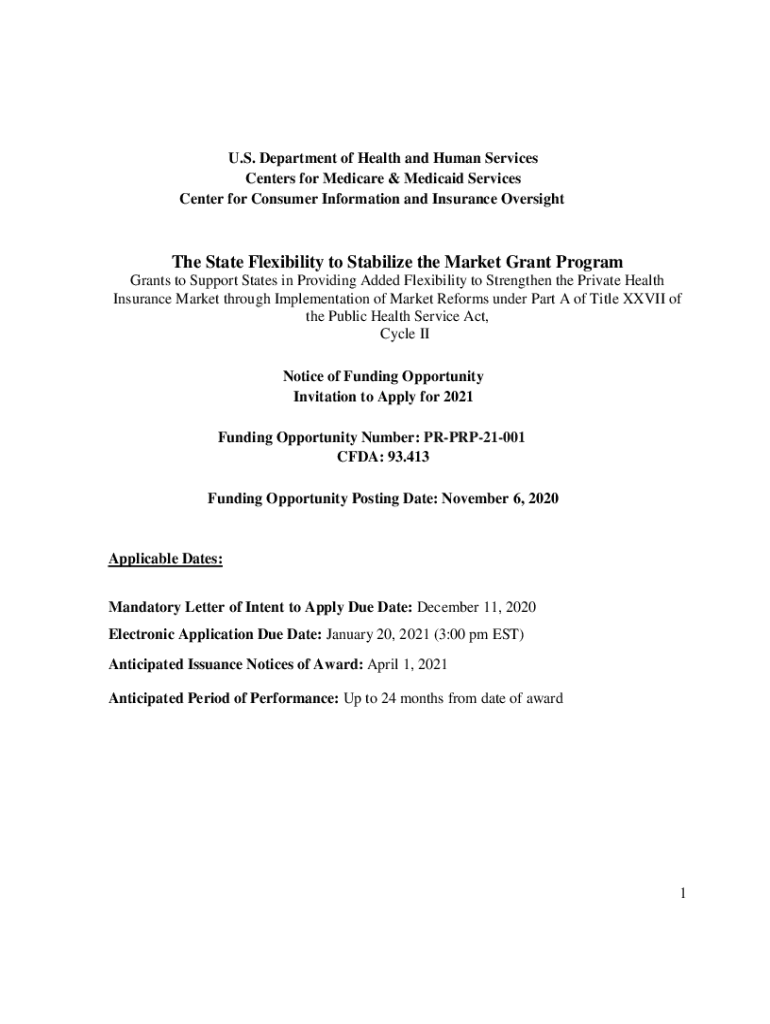 U.S. Department of Health and Human Services
Centers for Medicare & Medicaid Services
Center for Consumer Information and Insurance Oversight

The State Flexibility to Stabilize the Market Grant Program
Grants to Support States in Providing Added Flexibility to Strengthen the Private Health Insurance Market through Implementation of Market Reforms under Part A of Title XXVII of the Public Health Service Act,
Cycle II

Notice of Funding Opportunity
Invitation to Apply for 2021

Funding Opportunity Number: PR-PRP-21-001
CFDA: 93.413

Funding Opportunity Posting Date: November 6, 2020

Applicable Dates:

Mandatory Letter of Intent to Apply Due Date: December 11, 2020

Electronic Application Due Date: January 20, 2021 (3:00 pm EST)

Anticipated Issuance Notices of Award: April 1, 2021

Anticipated Period of Performance: Up to 24 months from date of award

1